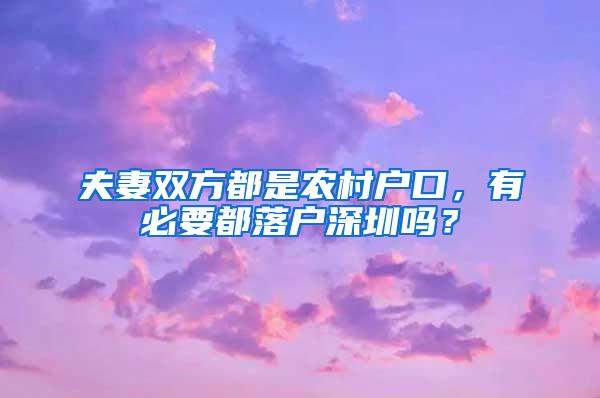 夫妻双方都是农村户口，有必要都落户深圳吗？